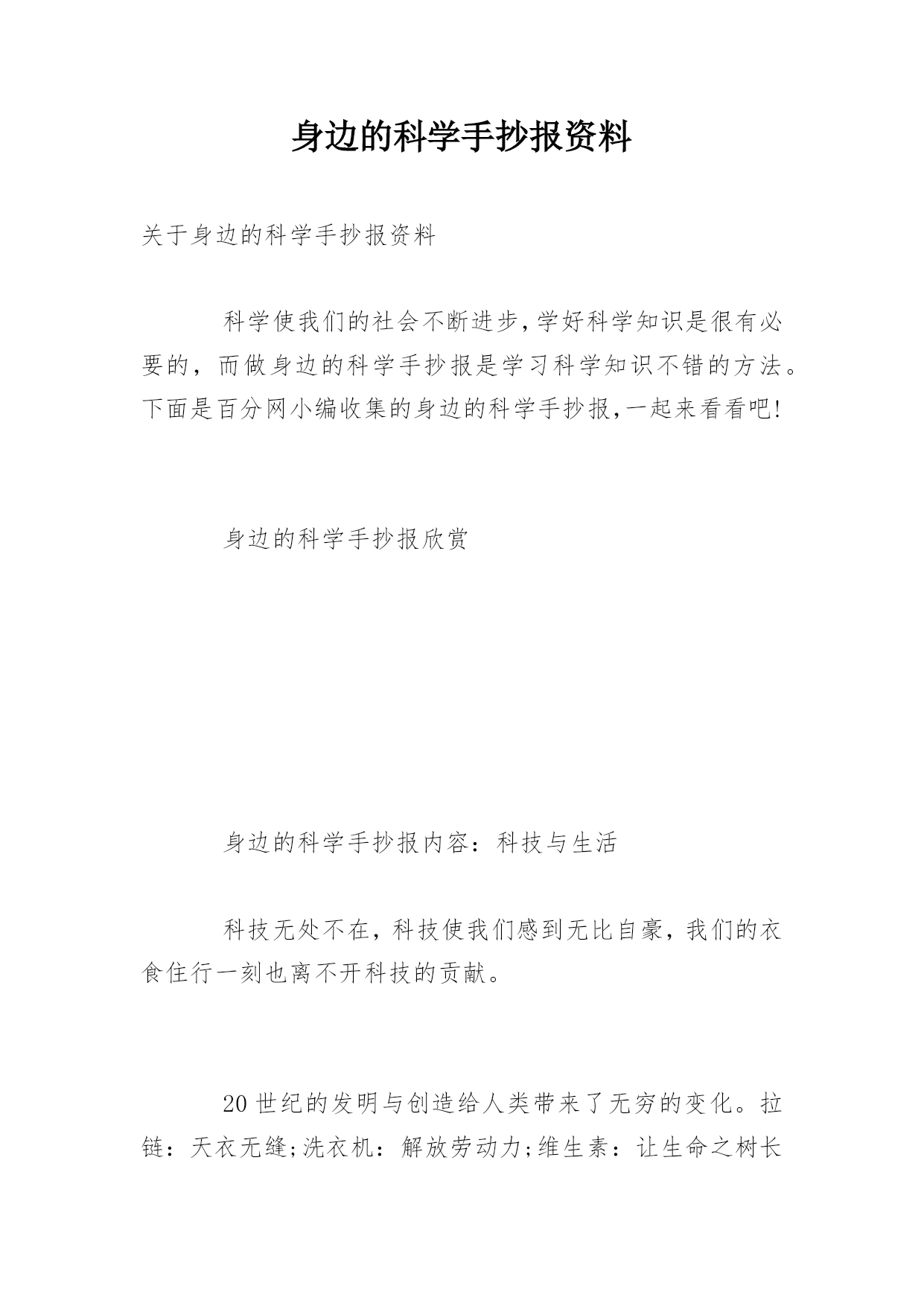 身边的科学手抄报资料

关于身边的科学手抄报资料

科学使我们的社会不断进步,学好科学知识是很有必要的，而做身边的科学手抄报是学习科学知识不错的方法。下面是百分网小编收集的身边的科学手抄报,一起来看看吧!

身边的科学手抄报欣赏

身边的科学手抄报内容：科技与生活

科技无处不在，科技使我们感到无比自豪，我们的衣食住行一刻也离不开科技的贡献。

20世纪的发明与创造给人类带来了无穷的变化。拉链：天衣无缝;洗衣机：解放劳动力;维生素：让生命之树长